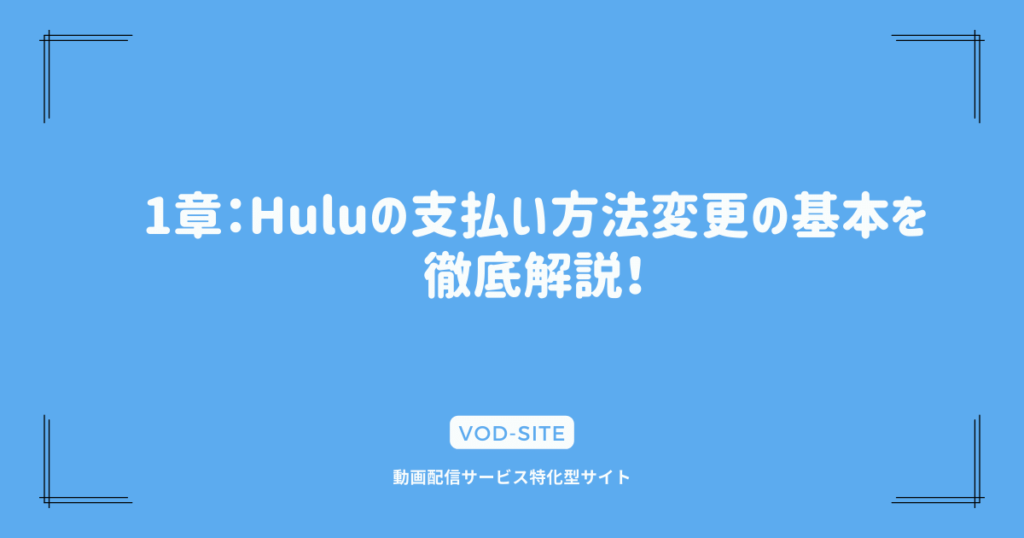 1章：Huluの支払い方法変更の基本を徹底解説！

VOD-SITE

動画配信サービス特化型サイト